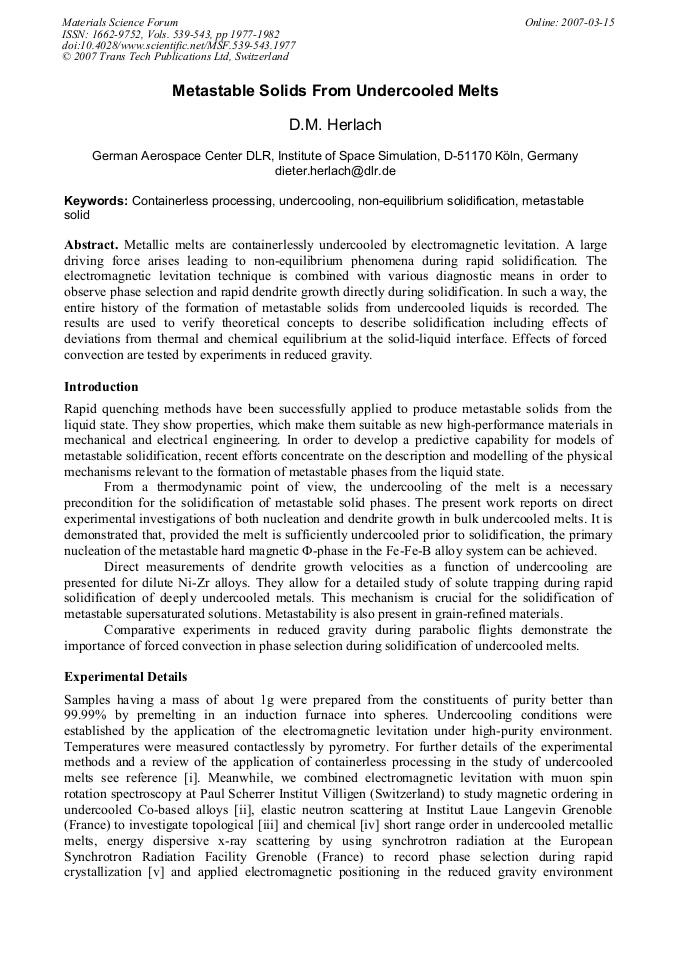 Materials Science Forum
ISSN: 1662-9752, Vols. 539-543, pp 1977-1982
doi:10.4028/www.scientific.net/MSF.539-543.1977
© 2007 Trans Tech Publications Ltd, Switzerland

Online: 2007-03-15

Metastable Solids From Undercooled Melts

D.M. Herlach

German Aerospace Center DLR, Institute of Space Simulation, D-51170 Köln, Germany
dieter.herlach@dlr.de

Keywords: Containerless processing, undercooling, non-equilibrium solidification, metastable solid

Abstract. Metallic melts are containerlessly undercooled by electromagnetic levitation. A large driving force arises leading to non-equilibrium phenomena during rapid solidification. The electromagnetic levitation technique is combined with various diagnostic means in order to observe phase selection and rapid dendrite growth directly during solidification. In such a way, the entire history of the formation of metastable solids from undercooled liquids is recorded. The results are used to verify theoretical concepts to describe solidification including effects of deviations from thermal and chemical equilibrium at the solid-liquid interface. Effects of forced convection are tested by experiments in reduced gravity.

Introduction

Rapid quenching methods have been successfully applied to produce metastable solids from the liquid state. They show properties, which make them suitable as new high-performance materials in mechanical and electrical engineering. In order to develop a predictive capability for models of metastable solidification, recent efforts concentrate on the description and modelling of the physical mechanisms relevant to the formation of metastable phases from the liquid state.

From a thermodynamic point of view, the undercooling of the melt is a necessary precondition for the solidification of metastable solid phases. The present work reports on direct experimental investigations of both nucleation and dendrite growth in bulk undercooled melts. It is demonstrated that, provided the melt is sufficiently undercooled prior to solidification, the primary nucleation of the metastable hard magnetic Φ-phase in the Fe-Fe-B alloy system can be achieved.

Direct measurements of dendrite growth velocities as a function of undercooling are presented for dilute Ni-Zr alloys. They allow for a detailed study of solute trapping during rapid solidification of deeply undercooled metals. This mechanism is crucial for the solidification of metastable supersaturated solutions. Metastability is also present in grain-refined materials.

Comparative experiments in reduced gravity during parabolic flights demonstrate the importance of forced convection in phase selection during solidification of undercooled melts.

Experimental Details

Samples having a mass of about 1g were prepared from the constituents of purity better than 99.99% by premelting in an induction furnace into spheres. Undercooling conditions were established by the application of the electromagnetic levitation under high-purity environment. Temperatures were measured contactlessly by pyrometry. For further details of the experimental methods and a review of the application of containerless processing in the study of undercooled melts see reference [i]. Meanwhile, we combined electromagnetic levitation with muon spin rotation spectroscopy at Paul Scherrer Institut Villigen (Switzerland) to study magnetic ordering in undercooled Co-based alloys [ii], elastic neutron scattering at Institut Laue Langevin Grenoble (France) to investigate topological [iii] and chemical [iv] short range order in undercooled metallic melts, energy dispersive x-ray scattering by using synchrotron radiation at the European Synchrotron Radiation Facility Grenoble (France) to record phase selection during rapid crystallization [v] and applied electromagnetic positioning in the reduced gravity environment